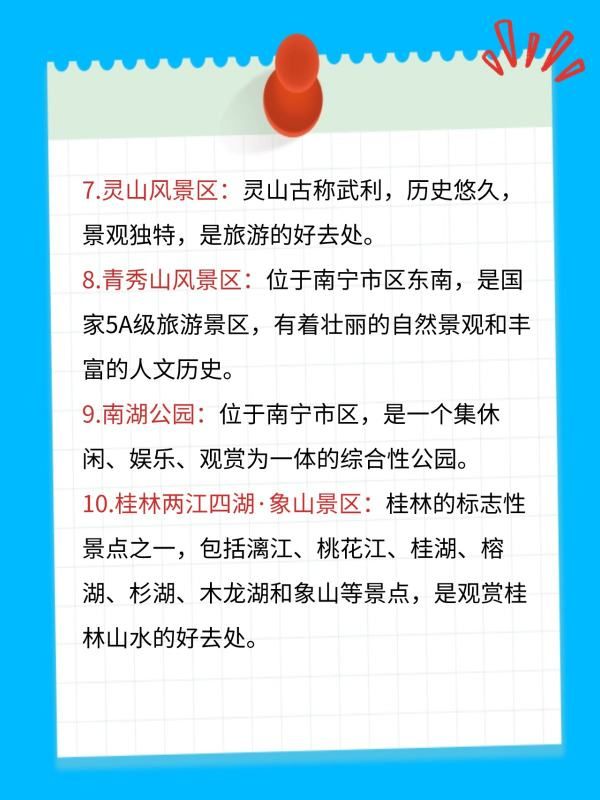 7.灵山风景区：灵山古称武利，历史悠久，景观独特，是旅游的好去处。

8.青秀山风景区：位于南宁市区东南，是国家5A级旅游景区，有着壮丽的自然景观和丰富的人文历史。

9.南湖公园：位于南宁市区，是一个集休闲、娱乐、观赏为一体的综合性公园。

10.桂林两江四湖·象山景区：桂林的标志性景点之一，包括漓江、桃花江、桂湖、榕湖、杉湖、木龙湖和象山等景点，是观赏桂林山水的好去处。